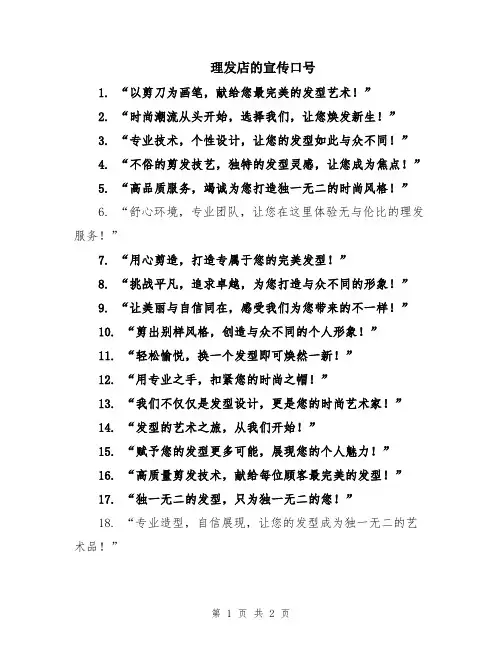 理发店的宣传口号

1. “以剪刀为画笔，献给您最完美的发型艺术！”

2. “时尚潮流从头开始，选择我们，让您焕发新生！”

3. “专业技术，个性设计，让您的发型如此与众不同！”

4. “不俗的剪发技艺，独特的发型灵感，让您成为焦点！”

5. “高品质服务，竭诚为您打造独一无二的时尚风格！”

6. “舒心环境，专业团队，让您在这里体验无与伦比的理发服务！”

7. “用心剪造，打造专属于您的完美发型！”

8. “挑战平凡，追求卓越，为您打造与众不同的形象！”

9. “让美丽与自信同在，感受我们为您带来的不一样！”

10. “剪出别样风格，创造与众不同的个人形象！”

11. “轻松愉悦，换一个发型即可焕然一新！”

12. “用专业之手，扣紧您的时尚之帽！”

13. “我们不仅仅是发型设计，更是您的时尚艺术家！”

14. “发型的艺术之旅，从我们开始！”

15. “赋予您的发型更多可能，展现您的个人魅力！”

16. “高质量剪发技术，献给每位顾客最完美的发型！”

17. “独一无二的发型，只为独一无二的您！”

18. “专业造型，自信展现，让您的发型成为独一无二的艺术品！”

第 1 页 共 2 页